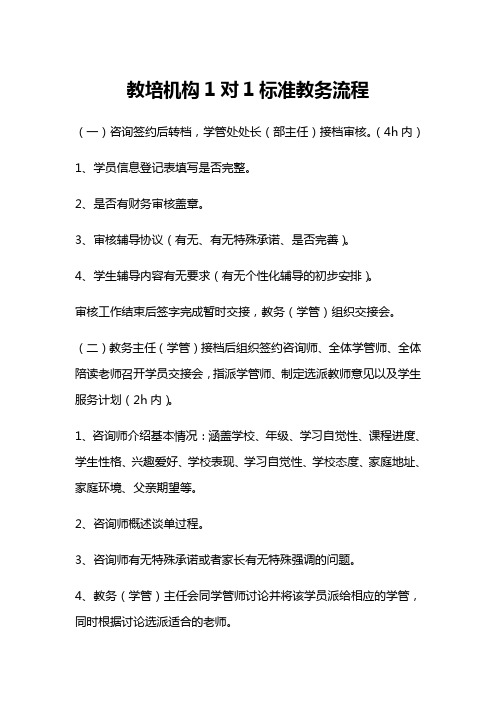 教培机构 1 对 1 标准教务流程

（一）咨询签约后转档，学管处处长（部主任）接档审核。（4h 内）

1、学员信息登记表填写是否完整。

2、是否有财务审核盖章。

3、审核辅导协议（有无、有无特殊承诺、是否完善）。

4、学生辅导内容有无要求（有无个性化辅导的初步安排）。

审核工作结束后签字完成暂时交接，教务（学管）组织交接会。

（二）教务主任（学管）接档后组织签约咨询师、全体学管师、全体陪读老师召开学员交接会，指派学管师、制定选派教师意见以及学生服务计划（2h 内）。

1、咨询师介绍基本情况：涵盖学校、年级、学习自觉性、课程进度、学生性格、兴趣爱好、学校表现、学习自觉性、学校态度、家庭地址、家庭环境、父亲期望等。

2、咨询师概述谈单过程。

3、咨询师有无特殊承诺或者家长有无特殊强调的问题。

4、教务（学管）主任会同学管师讨论并将该学员派给相应的学管，同时根据讨论选派适合的老师。